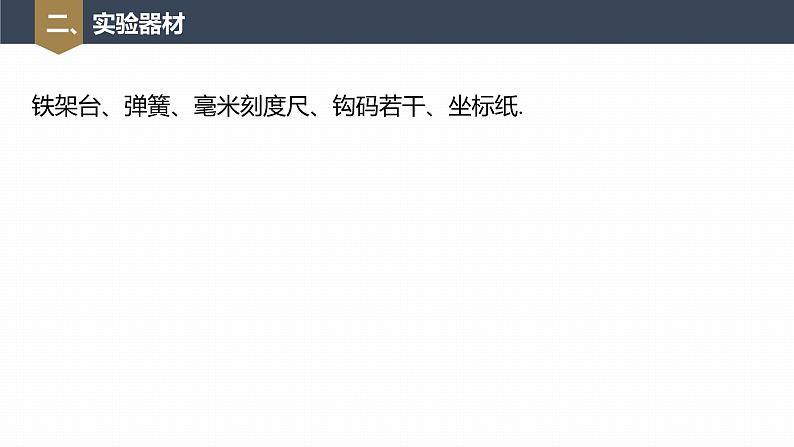 二、实验器材

铁架台、弹簧、毫米刻度尺、钩码若干、坐标纸.